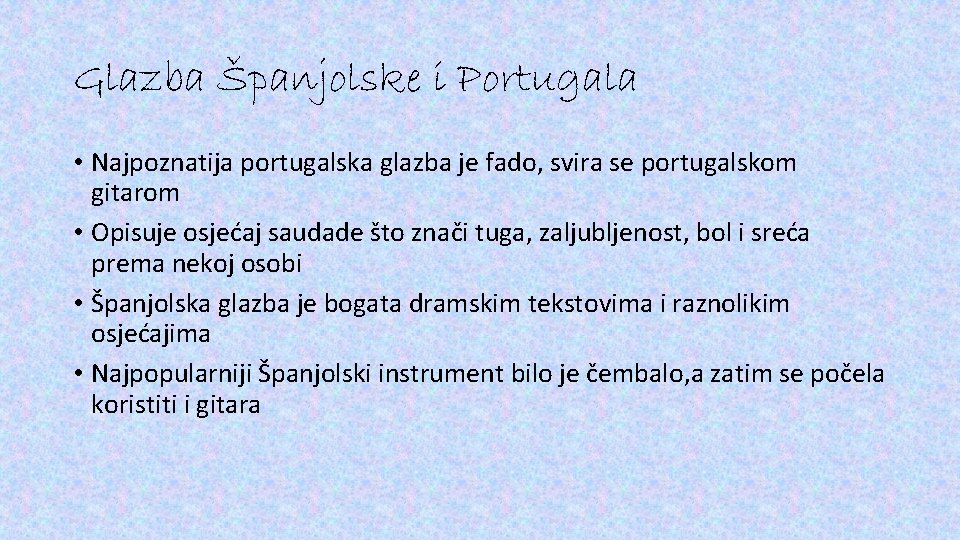 Glazba Španjolske i Portugala

• Najpoznatija portugalska glazba je fado, svira se portugalskom gitarom
• Opisuje osjećaj saudade što znači tuga, zaljubljenost, bol i sreća prema nekoj osobi
• Španjolska glazba je bogata dramskim tekstovima i raznolikim osjećajima
• Najpopularniji Španjolski instrument bilo je čembalo,a zatim se počela koristiti i gitara